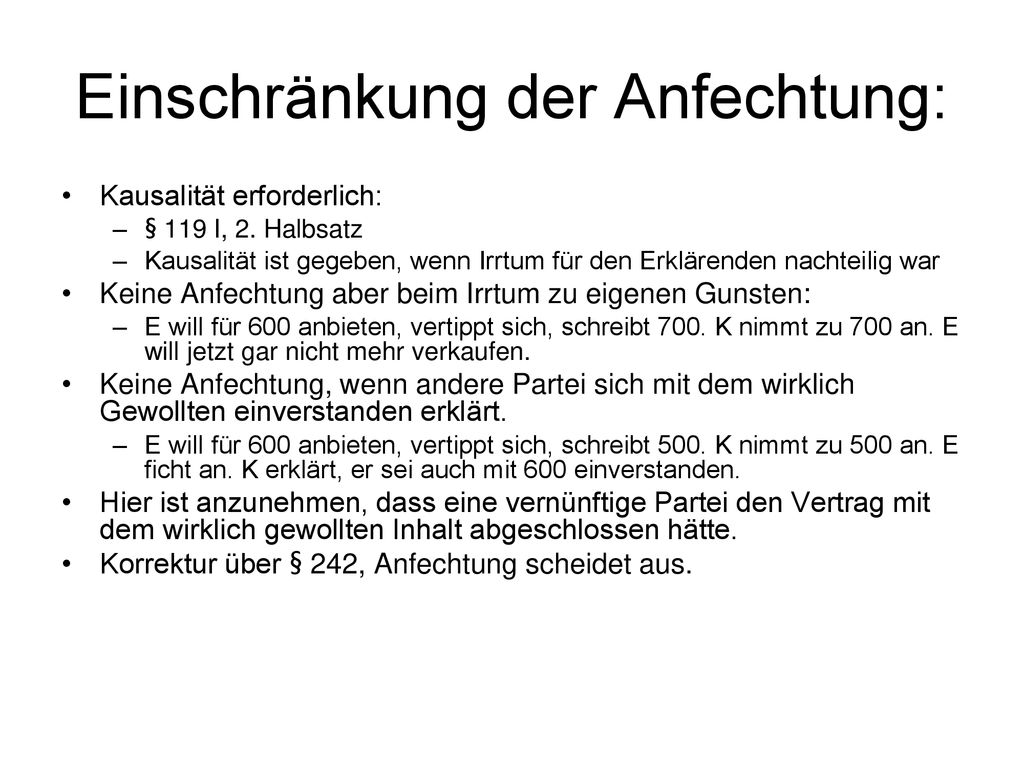 Einschränkung der Anfechtung:

• Kausalität erforderlich:
– § 119 I, 2. Halbsatz
– Kausalität ist gegeben, wenn Irrtum für den Erklärenden nachteilig war
• Keine Anfechtung aber beim Irrtum zu eigenen Gunsten:
– E will für 600 anbieten, vertippt sich, schreibt 700. K nimmt zu 700 an. E will jetzt gar nicht mehr verkaufen.
• Keine Anfechtung, wenn andere Partei sich mit dem wirklich Gewollten einverstanden erklärt.
– E will für 600 anbieten, vertippt sich, schreibt 500. K nimmt zu 500 an. E ficht an. K erklärt, er sei auch mit 600 einverstanden.
• Hier ist anzunehmen, dass eine vernünftige Partei den Vertrag mit dem wirklich gewollten Inhalt abgeschlossen hätte.
• Korrektur über § 242, Anfechtung scheidet aus.